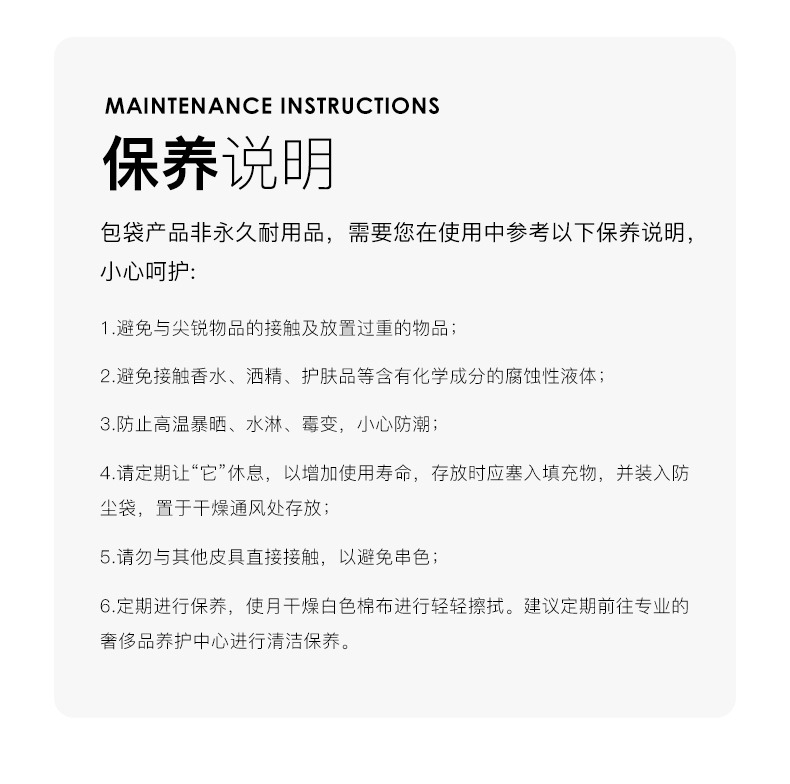 MAINTENANCE INSTRUCTIONS

保养说明

包袋产品非永久耐用品，需要您在使用中参考以下保养说明，小心呵护:

1.避免与尖锐物品的接触及放置过重的物品；

2.避免接触香水、酒精、护肤品等含有化学成分的腐蚀性液体；

3.防止高温暴晒、水淋、霉变，小心防潮；

4.请定期让“它”休息，以增加使用寿命，存放时应塞入填充物，并装入防尘袋，置于干燥通风处存放；

5.请勿与其他皮具直接接触，以避免串色；

6.定期进行保养，使月干燥白色棉布进行轻轻擦拭。建议定期前往专业的奢侈品养护中心进行清洁保养。